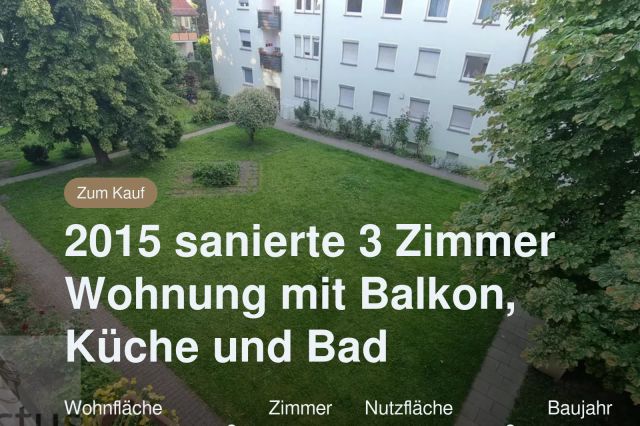 Zum Kauf

2015 sanierte 3 Zimmer Wohnung mit Balkon, Küche und Bad

Wohnfläche

Zimmer

Nutzfläche

Baujahr